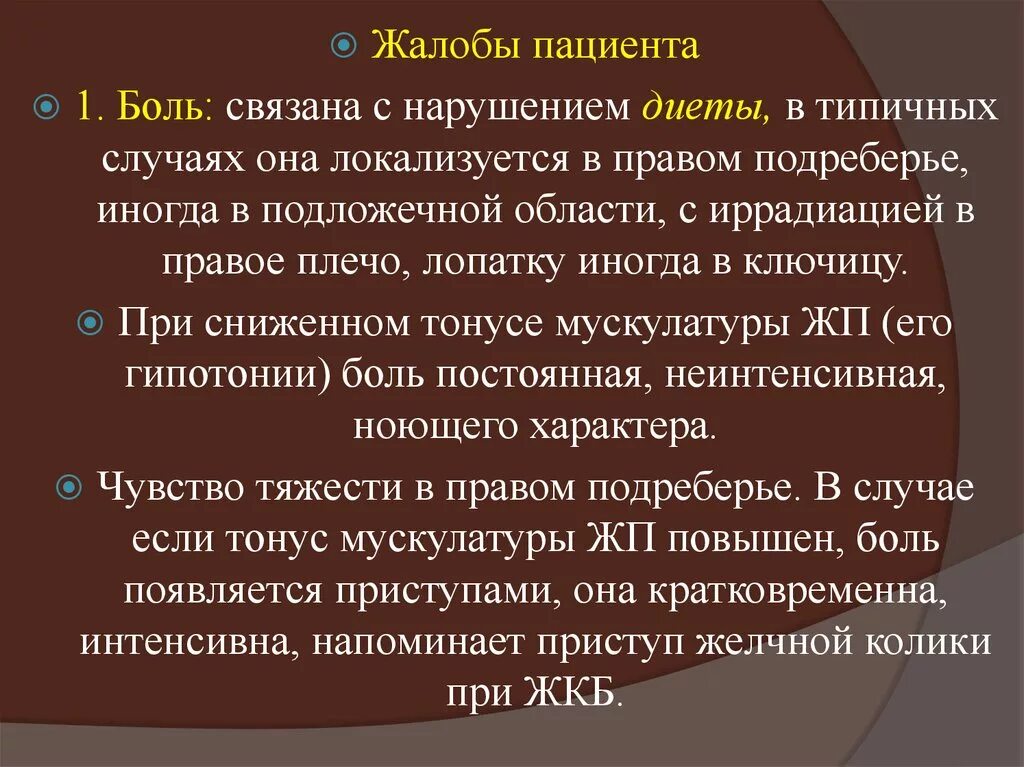 Жалобы пациента

1. Боль: связана с нарушением диеты, в типичных случаях она локализуется в правом подреберье, иногда в подложечной области, с иррадиацией в правое плечо, лопатку иногда в ключицу.

При сниженном тонусе мускулатуры ЖП (его гипотонии) боль постоянная, неинтенсивная, ноющего характера.

Чувство тяжести в правом подреберье. В случае если тонус мускулатуры ЖП повышен, боль появляется приступами, она кратковременна, интенсивна, напоминает приступ желчной колики при ЖКБ.